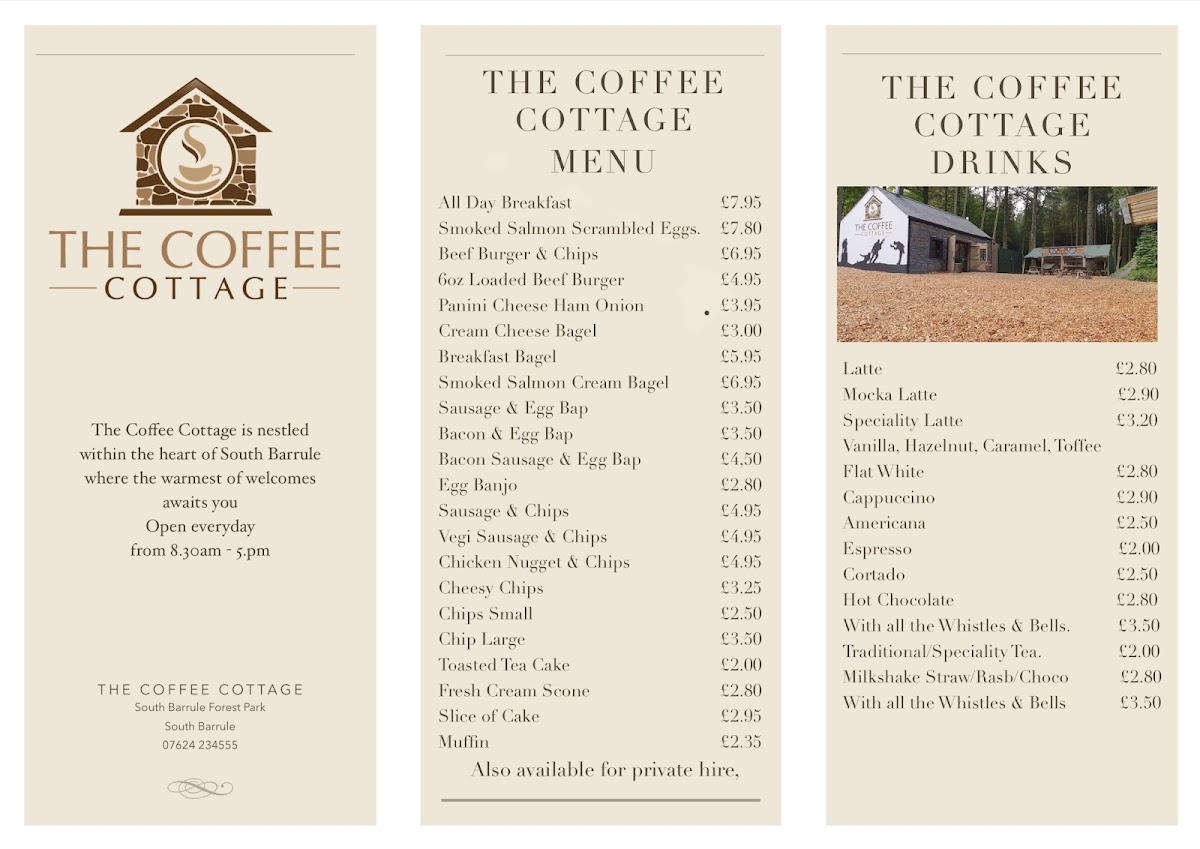 THE COFFEE
COTTAGE

The Coffee Cottage is nestled within the heart of South Barrule where the warmest of welcomes awaits you
Open everyday
from 8.30am - 5.pm

THE COFFEE COTTAGE
South Barrule Forest Park
South Barrule
07624 234555

THE COFFEE COTTAGE MENU

| | |
|---|---|
| All Day Breakfast | £7.95 |
| Smoked Salmon Scrambled Eggs. | £7.80 |
| Beef Burger & Chips | £6.95 |
| 6oz Loaded Beef Burger | £4.95 |
| Panini Cheese Ham Onion | £3.95 |
| Cream Cheese Bagel | £3.00 |
| Breakfast Bagel | £5.95 |
| Smoked Salmon Cream Bagel | £6.95 |
| Sausage & Egg Bap | £3.50 |
| Bacon & Egg Bap | £3.50 |
| Bacon Sausage & Egg Bap | £4,50 |
| Egg Banjo | £2.80 |
| Sausage & Chips | £4.95 |
| Vegi Sausage & Chips | £4.95 |
| Chicken Nugget & Chips | £4.95 |
| Cheesy Chips | £3.25 |
| Chips Small | £2.50 |
| Chip Large | £3.50 |
| Toasted Tea Cake | £2.00 |
| Fresh Cream Scone | £2.80 |
| Slice of Cake | £2.95 |
| Muffin | £2.35 |

Also available for private hire,

THE COFFEE COTTAGE DRINKS

THE COFFEE COTTAGE

| | |
|---|---|
| Latte | £2.80 |
| Mocka Latte | £2.90 |
| Speciality Latte | £3.20 |
| Vanilla, Hazelnut, Caramel, Toffee | |
| Flat White | £2.80 |
| Cappuccino | £2.90 |
| Americana | £2.50 |
| Espresso | £2.00 |
| Cortado | £2.50 |
| Hot Chocolate | £2.80 |
| With all the Whistles & Bells. | £3.50 |
| Traditional/Speciality Tea. | £2.00 |
| Milkshake Straw/Rasb/Choco | £2.80 |
| With all the Whistles & Bells | £3.50 |